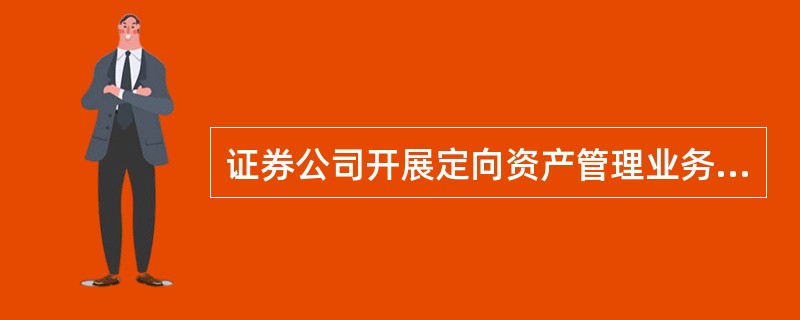 证券公司开展定向资产管理业务...